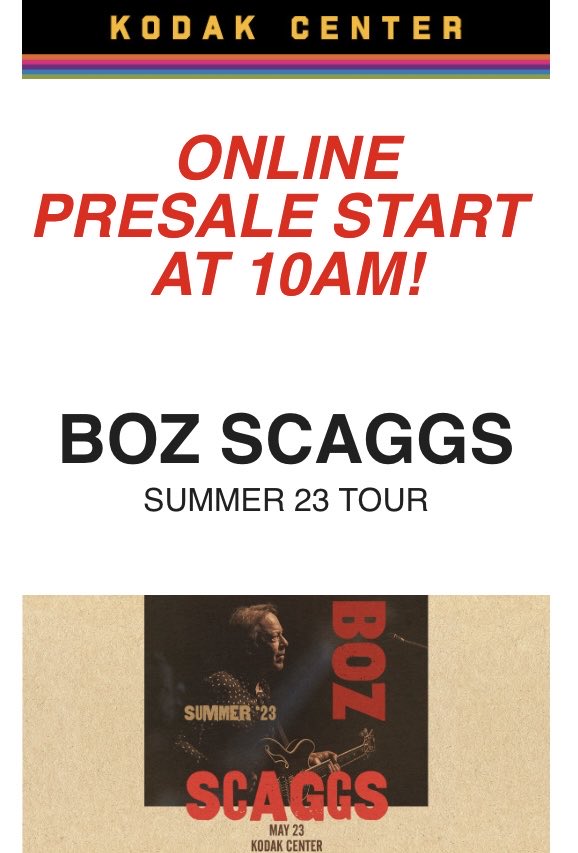 KODAK CENTER

ONLINE PRESALE START AT 10AM!

BOZ SCAGGS

SUMMER 23 TOUR

BOZ

SUMMER '23

SCAGGS

MAY 23
KODAK CENTER